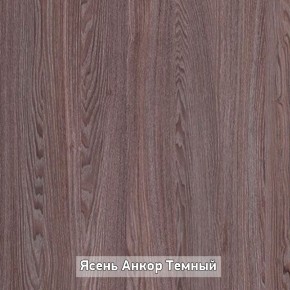 Ясень Анкор Темный